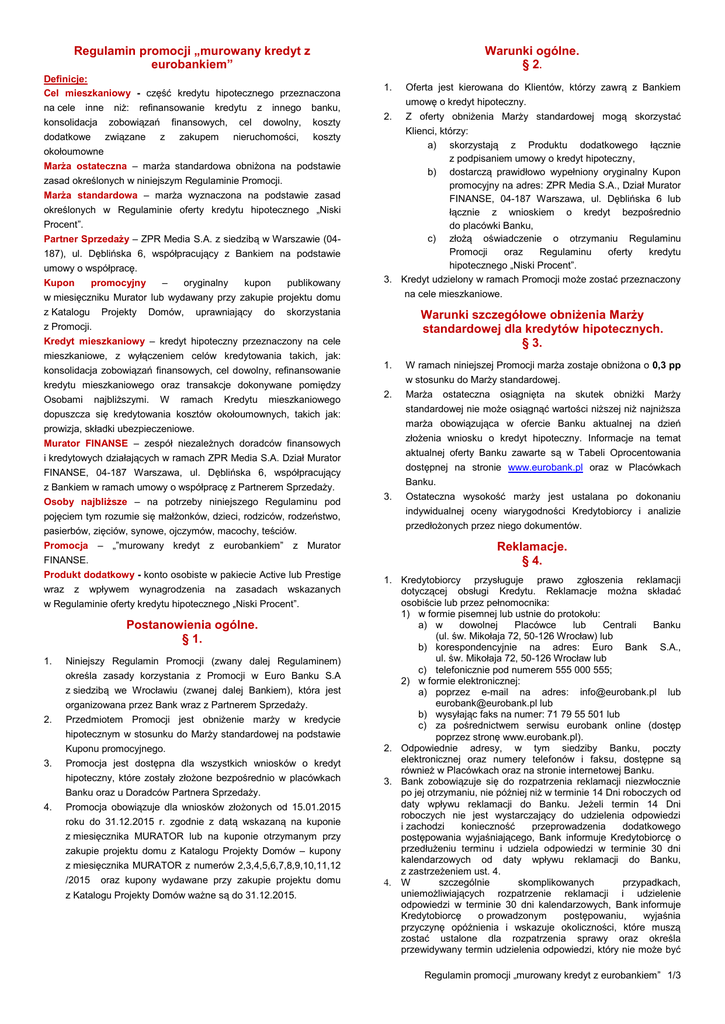 Regulamin promocji „murowany kredyt z eurobankiem"

Definicje:
Cel mieszkaniowy - część kredytu hipotecznego przeznaczona na cele inne niż: refinansowanie kredytu z innego banku, konsolidacja zobowiązań finansowych, cel dowolny, koszty dodatkowe związane z zakupem nieruchomości, koszty okołoumowne
Marża ostateczna – marża standardowa obniżona na podstawie zasad określonych w niniejszym Regulaminie Promocji.
Marża standardowa – marża wyznaczona na podstawie zasad określonych w Regulaminie oferty kredytu hipotecznego „Niski Procent".
Partner Sprzedaży – ZPR Media S.A. z siedzibą w Warszawie (04-187), ul. Dęblińska 6, współpracujący z Bankiem na podstawie umowy o współpracę.
Kupon promocyjny – oryginalny kupon publikowany w miesięczniku Murator lub wydawany przy zakupie projektu domu z Katalogu Projekty Domów, uprawniający do skorzystania z Promocji.
Kredyt mieszkaniowy – kredyt hipoteczny przeznaczony na cele mieszkaniowe, z wyłączeniem celów kredytowania takich, jak: konsolidacja zobowiązań finansowych, cel dowolny, refinansowanie kredytu mieszkaniowego oraz transakcje dokonywane pomiędzy Osobami najbliższymi. W ramach Kredytu mieszkaniowego dopuszcza się kredytowania kosztów okołoumownych, takich jak: prowizja, składki ubezpieczeniowe.
Murator FINANSE – zespół niezależnych doradców finansowych i kredytowych działających w ramach ZPR Media S.A. Dział Murator FINANSE, 04-187 Warszawa, ul. Dęblińska 6, współpracujący z Bankiem w ramach umowy o współpracę z Partnerem Sprzedaży.
Osoby najbliższe – na potrzeby niniejszego Regulaminu pod pojęciem tym rozumie się małżonków, dzieci, rodziców, rodzeństwo, pasierbów, zięciów, synowe, ojczymów, macochy, teściów.
Promocja – „"murowany kredyt z eurobankiem" z Murator FINANSE.
Produkt dodatkowy - konto osobiste w pakiecie Active lub Prestige wraz z wpływem wynagrodzenia na zasadach wskazanych w Regulaminie oferty kredytu hipotecznego „Niski Procent".

Postanowienia ogólne.
§ 1.

1. Niniejszy Regulamin Promocji (zwany dalej Regulaminem) określa zasady korzystania z Promocji w Euro Banku S.A z siedzibą we Wrocławiu (zwanej dalej Bankiem), która jest organizowana przez Bank wraz z Partnerem Sprzedaży.
2. Przedmiotem Promocji jest obniżenie marży w kredycie hipotecznym w stosunku do Marży standardowej na podstawie Kuponu promocyjnego.
3. Promocja jest dostępna dla wszystkich wniosków o kredyt hipoteczny, które zostały złożone bezpośrednio w placówkach Banku oraz u Doradców Partnera Sprzedaży.
4. Promocja obowiązuje dla wniosków złożonych od 15.01.2015 roku do 31.12.2015 r. zgodnie z datą wskazaną na kuponie z miesięcznika MURATOR lub na kuponie otrzymanym przy zakupie projektu domu z Katalogu Projekty Domów – kupony z miesięcznika MURATOR z numerów 2,3,4,5,6,7,8,9,10,11,12 /2015 oraz kupony wydawane przy zakupie projektu domu z Katalogu Projekty Domów ważne są do 31.12.2015.

Warunki ogólne.
§ 2.

1. Oferta jest kierowana do Klientów, którzy zawrą z Bankiem umowę o kredyt hipoteczny.
2. Z oferty obniżenia Marży standardowej mogą skorzystać Klienci, którzy:
a) skorzystają z Produktu dodatkowego łącznie z podpisaniem umowy o kredyt hipoteczny,
b) dostarczą prawidłowo wypełniony oryginalny Kupon promocyjny na adres: ZPR Media S.A., Dział Murator FINANSE, 04-187 Warszawa, ul. Dęblińska 6 lub łącznie z wnioskiem o kredyt bezpośrednio do placówki Banku,
c) złożą oświadczenie o otrzymaniu Regulaminu Promocji oraz Regulaminu oferty kredytu hipotecznego „Niski Procent".
3. Kredyt udzielony w ramach Promocji może zostać przeznaczony na cele mieszkaniowe.

Warunki szczegółowe obniżenia Marży standardowej dla kredytów hipotecznych.
§ 3.

1. W ramach niniejszej Promocji marża zostaje obniżona o 0,3 pp w stosunku do Marży standardowej.
2. Marża ostateczna osiągnięta na skutek obniżki Marży standardowej nie może osiągnąć wartości niższej niż najniższa marża obowiązująca w ofercie Banku aktualnej na dzień złożenia wniosku o kredyt hipoteczny. Informacje na temat aktualnej oferty Banku zawarte są w Tabeli Oprocentowania dostępnej na stronie www.eurobank.pl oraz w Placówkach Banku.
3. Ostateczna wysokość marży jest ustalana po dokonaniu indywidualnej oceny wiarygodności Kredytobiorcy i analizie przedłożonych przez niego dokumentów.

Reklamacje.
§ 4.

1. Kredytobiorcy przysługuje prawo zgłoszenia reklamacji dotyczącej obsługi Kredytu. Reklamacje można składać osobiście lub przez pełnomocnika:
1) w formie pisemnej lub ustnie do protokołu:
a) w dowolnej Placówce lub Centrali Banku (ul. św. Mikołaja 72, 50-126 Wrocław) lub
b) korespondencyjnie na adres: Euro Bank S.A., ul. św. Mikołaja 72, 50-126 Wrocław lub
c) telefonicznie pod numerem 555 000 555;
2) w formie elektronicznej:
a) poprzez e-mail na adres: info@eurobank.pl lub eurobank@eurobank.pl lub
b) wysyłając faks na numer: 71 79 55 501 lub
c) za pośrednictwem serwisu eurobank online (dostęp poprzez stronę www.eurobank.pl).
2. Odpowiednie adresy, w tym siedziby Banku, poczty elektronicznej oraz numery telefonów i faksu, dostępne są również w Placówkach oraz na stronie internetowej Banku.
3. Bank zobowiązuje się do rozpatrzenia reklamacji niezwłocznie po jej otrzymaniu, nie później niż w terminie 14 Dni roboczych od daty wpływu reklamacji do Banku. Jeżeli termin 14 Dni roboczych nie jest wystarczający do udzielenia odpowiedzi i zachodzi konieczność przeprowadzenia dodatkowego postępowania wyjaśniającego, Bank informuje Kredytobiorcę o przedłużeniu terminu i udziela odpowiedzi w terminie 30 dni kalendarzowych od daty wpływu reklamacji do Banku, z zastrzeżeniem ust. 4.
4. W szczególnie skomplikowanych przypadkach, uniemożliwiających rozpatrzenie reklamacji i udzielenie odpowiedzi w terminie 30 dni kalendarzowych, Bank informuje Kredytobiorcę o prowadzonym postępowaniu, wyjaśnia przyczynę opóźnienia i wskazuje okoliczności, które muszą zostać ustalone dla rozpatrzenia sprawy oraz określa przewidywany termin udzielenia odpowiedzi, który nie może być

Regulamin promocji „murowany kredyt z eurobankiem" 1/3